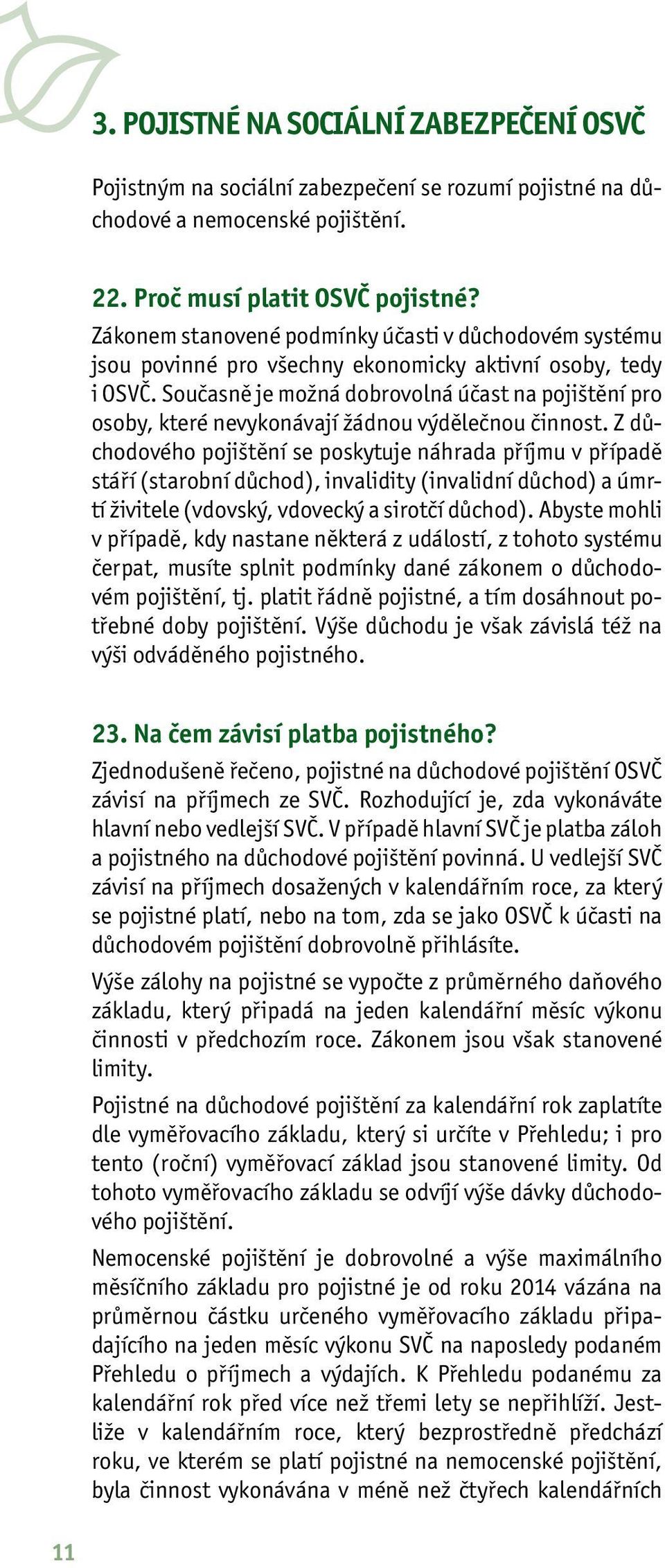 3. POJISTNÉ NA SOCIÁLNÍ ZABEZPEČENÍ OSVČ

Pojistným na sociální zabezpečení se rozumí pojistné na důchodové a nemocenské pojištění.

22. Proč musí platit OSVČ pojistné?
Zákonem stanovené podmínky účasti v důchodovém systému jsou povinné pro všechny ekonomicky aktivní osoby, tedy i OSVČ. Současně je možná dobrovolná účast na pojištění pro osoby, které nevykonávají žádnou výdělečnou činnost. Z důchodového pojištění se poskytuje náhrada příjmu v případě stáří (starobní důchod), invalidity (invalidní důchod) a úmrtí živitele (vdovský, vdovecký a sirotčí důchod). Abyste mohli v případě, kdy nastane některá z událostí, z tohoto systému čerpat, musíte splnit podmínky dané zákonem o důchodovém pojištění, tj. platit řádně pojistné, a tím dosáhnout potřebné doby pojištění. Výše důchodu je však závislá též na výši odváděného pojistného.

23. Na čem závisí platba pojistného?
Zjednodušeně řečeno, pojistné na důchodové pojištění OSVČ závisí na příjmech ze SVČ. Rozhodující je, zda vykonáváte hlavní nebo vedlejší SVČ. V případě hlavní SVČ je platba záloh a pojistného na důchodové pojištění povinná. U vedlejší SVČ závisí na příjmech dosažených v kalendářním roce, za který se pojistné platí, nebo na tom, zda se jako OSVČ k účasti na důchodovém pojištění dobrovolně přihlásíte.

Výše zálohy na pojistné se vypočte z průměrného daňového základu, který připadá na jeden kalendářní měsíc výkonu činnosti v předchozím roce. Zákonem jsou však stanovené limity.

Pojistné na důchodové pojištění za kalendářní rok zaplatíte dle vyměřovacího základu, který si určíte v Přehledu; i pro tento (roční) vyměřovací základ jsou stanovené limity. Od tohoto vyměřovacího základu se odvíjí výše dávky důchodového pojištění.

Nemocenské pojištění je dobrovolné a výše maximálního měsíčního základu pro pojistné je od roku 2014 vázána na průměrnou částku určeného vyměřovacího základu připadajícího na jeden měsíc výkonu SVČ na naposledy podaném Přehledu o příjmech a výdajích. K Přehledu podanému za kalendářní rok před více než třemi lety se nepřihlíží. Jestliže v kalendářním roce, který bezprostředně předchází roku, ve kterém se platí pojistné na nemocenské pojištění, byla činnost vykonávána v méně než čtyřech kalendářních

11